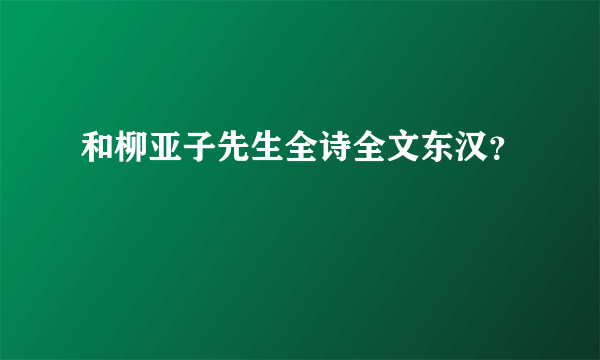 和柳亚子先生全诗全文东汉？